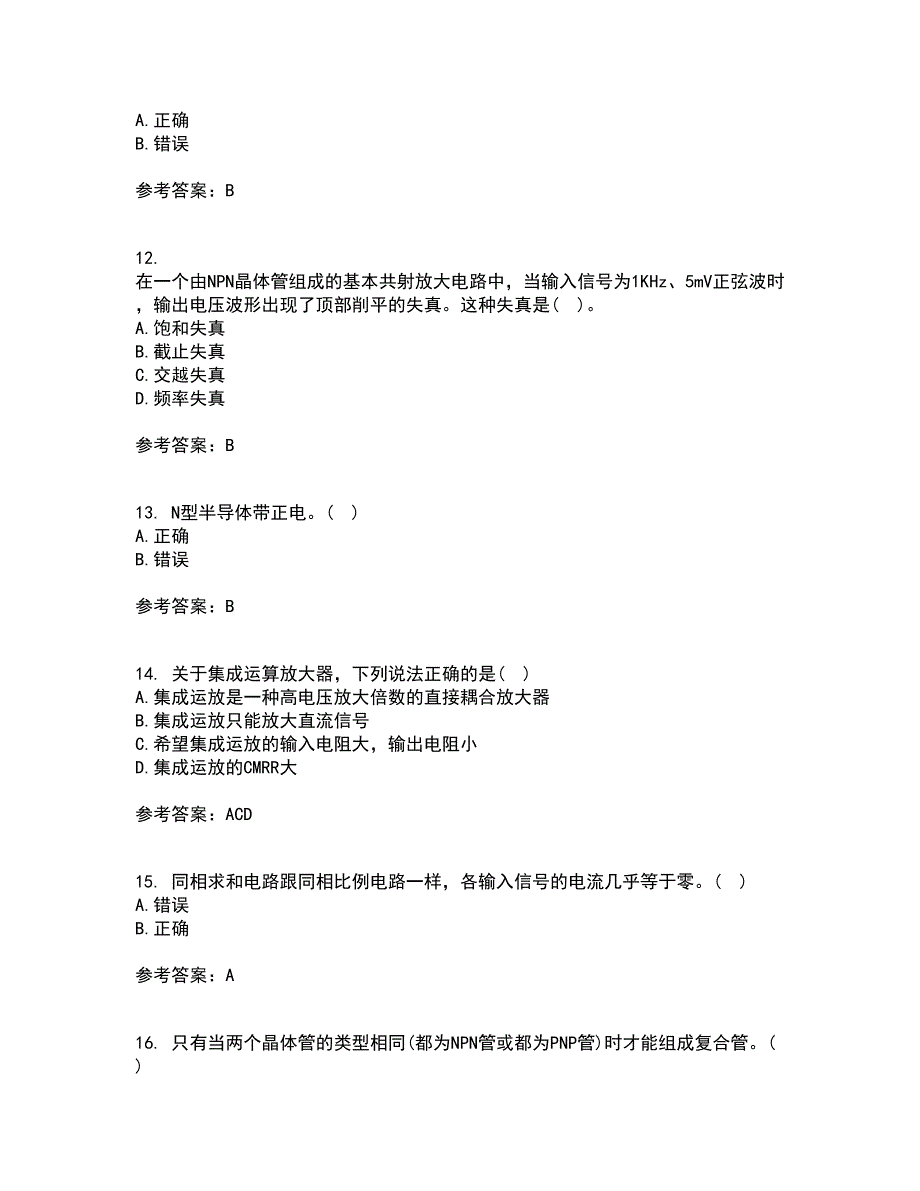 A.正确
B.错误

参考答案：B

12.
在一个由NPN晶体管组成的基本共射放大电路中，当输入信号为1KHz、5mV正弦波时，输出电压波形出现了顶部削平的失真。这种失真是（ ）。
A.饱和失真
B.截止失真
C.交越失真
D.频率失真

参考答案：B

13. N型半导体带正电。（ ）
A.正确
B.错误

参考答案：B

14. 关于集成运算放大器，下列说法正确的是（ ）
A.集成运放是一种高电压放大倍数的直接耦合放大器
B.集成运放只能放大直流信号
C.希望集成运放的输入电阻大，输出电阻小
D.集成运放的CMRR大

参考答案：ACD

15. 同相求和电路跟同相比例电路一样，各输入信号的电流几乎等于零。（ ）
A.错误
B.正确

参考答案：A

16. 只有当两个晶体管的类型相同(都为NPN管或都为PNP管)时才能组成复合管。（ ）